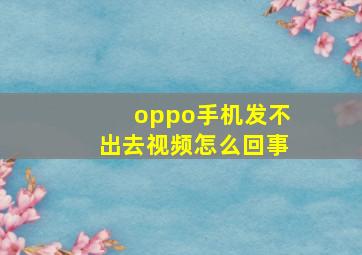 oppo手机发不出去视频怎么回事